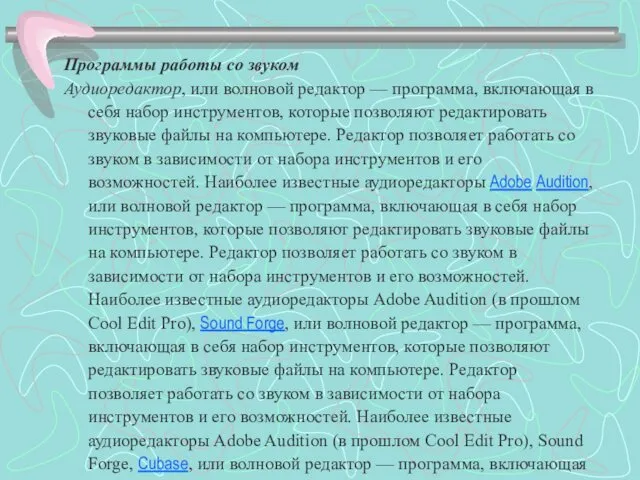 Программы работы со звуком

Аудиоредактор, или волновой редактор — программа, включающая в себя набор инструментов, которые позволяют редактировать звуковые файлы на компьютере. Редактор позволяет работать со звуком в зависимости от набора инструментов и его возможностей. Наиболее известные аудиоредакторы Adobe Audition, или волновой редактор — программа, включающая в себя набор инструментов, которые позволяют редактировать звуковые файлы на компьютере. Редактор позволяет работать со звуком в зависимости от набора инструментов и его возможностей. Наиболее известные аудиоредакторы Adobe Audition (в прошлом Cool Edit Pro), Sound Forge, или волновой редактор — программа, включающая в себя набор инструментов, которые позволяют редактировать звуковые файлы на компьютере. Редактор позволяет работать со звуком в зависимости от набора инструментов и его возможностей. Наиболее известные аудиоредакторы Adobe Audition (в прошлом Cool Edit Pro), Sound Forge, Cubase, или волновой редактор — программа, включающая